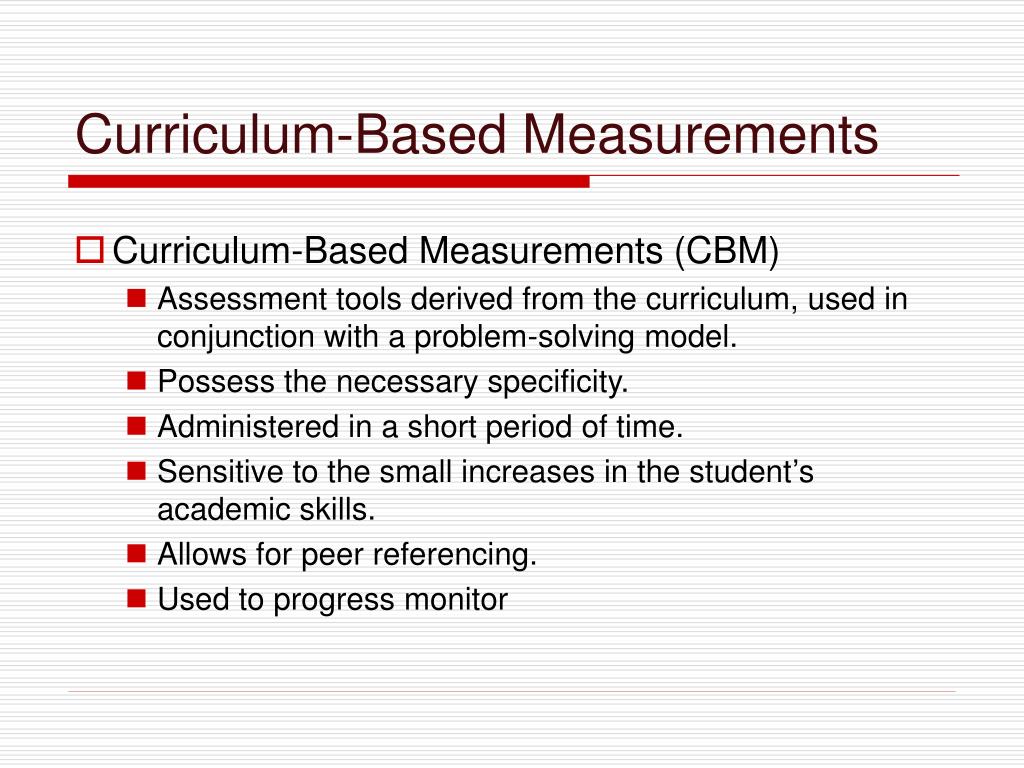 Curriculum-Based Measurements

Curriculum-Based Measurements (CBM)

Assessment tools derived from the curriculum, used in conjunction with a problem-solving model.

Possess the necessary specificity.

Administered in a short period of time.

Sensitive to the small increases in the student's academic skills.

Allows for peer referencing.

Used to progress monitor